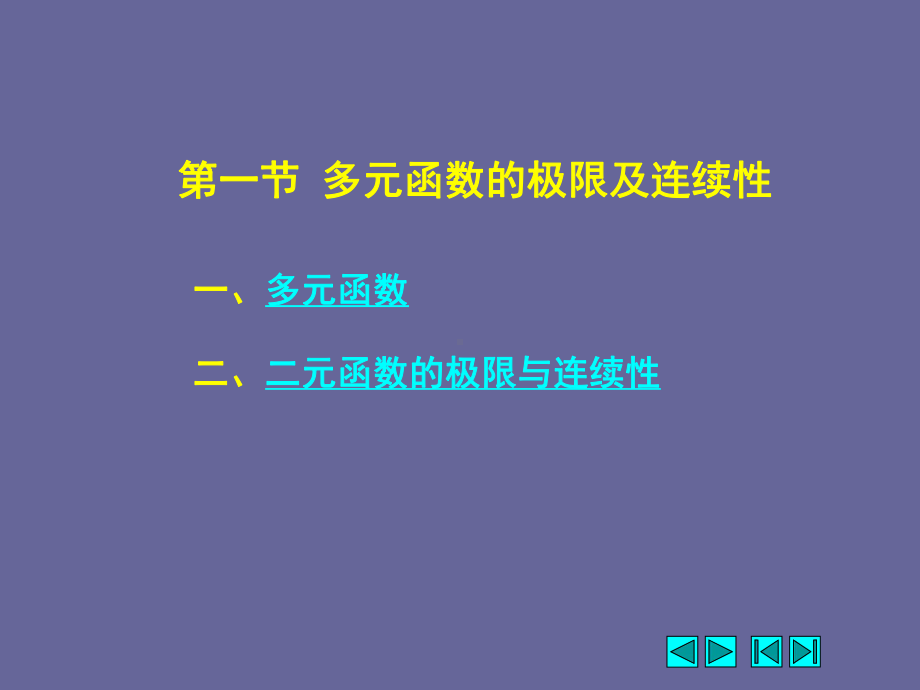 第一节 多元函数的极限及连续性

一、多元函数

二、二元函数的极限与连续性